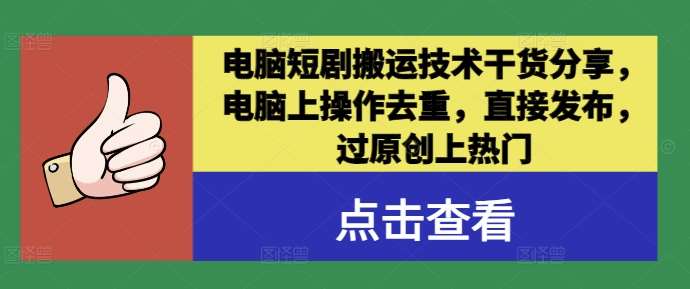 电脑短剧搬运技术干货分享，电脑上操作去重，直接发布，过原创上热门

点击查看